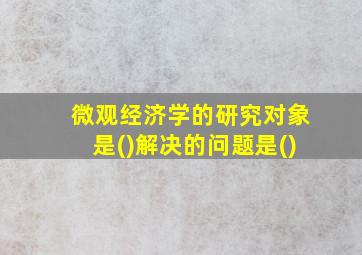 微观经济学的研究对象是()解决的问题是()